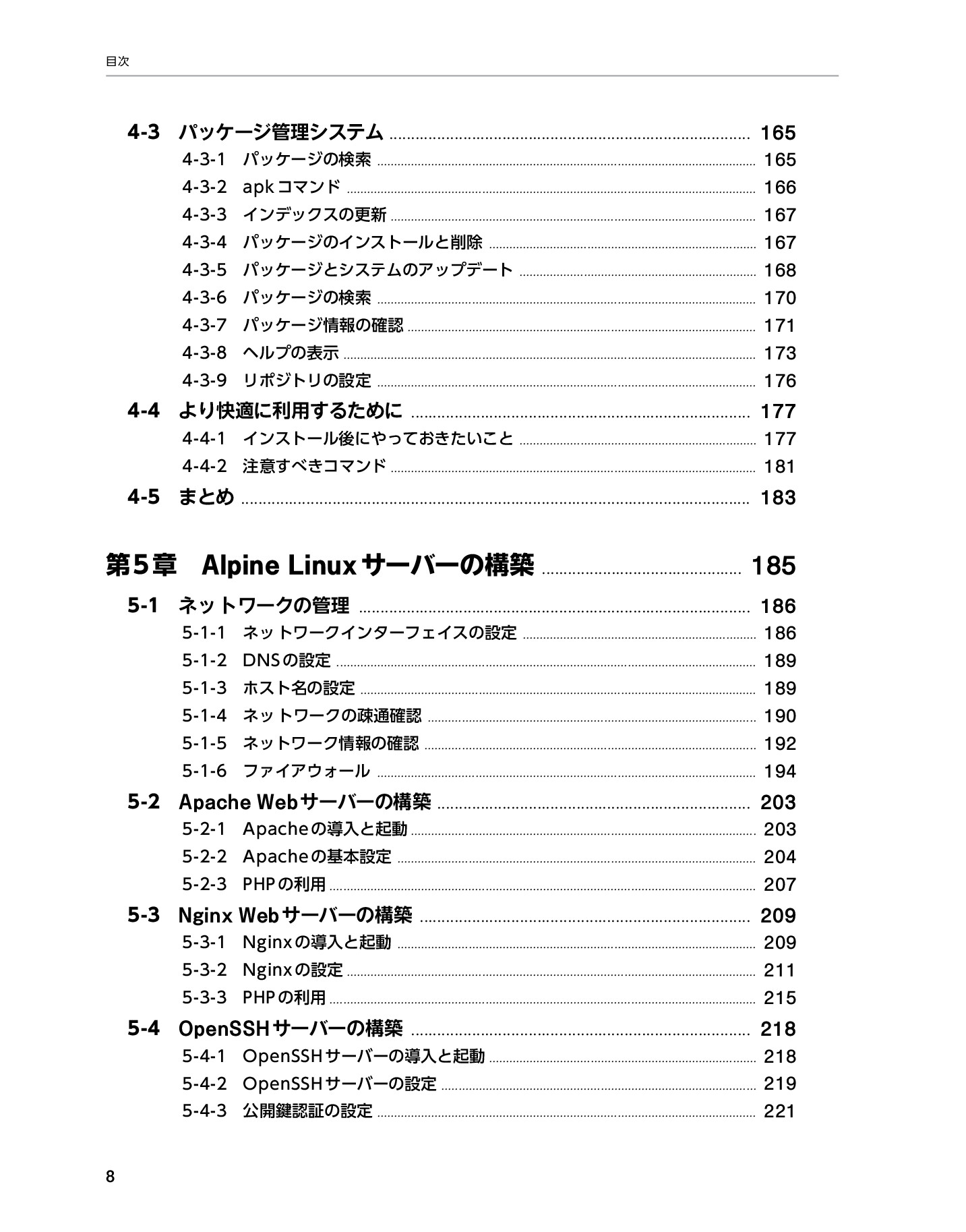 目次

4-3 パッケージ管理システム 165
4-3-1 パッケージの検索 165
4-3-2 apkコマンド 166
4-3-3 インデックスの更新 167
4-3-4 パッケージのインストールと削除 167
4-3-5 パッケージとシステムのアップデート 168
4-3-6 パッケージの検索 170
4-3-7 パッケージ情報の確認 171
4-3-8 ヘルプの表示 173
4-3-9 リポジトリの設定 176
4-4 より快適に利用するために 177
4-4-1 インストール後にやっておきたいこと 177
4-4-2 注意すべきコマンド 181
4-5 まとめ 183

第5章 Alpine Linuxサーバーの構築 185
5-1 ネットワークの管理 186
5-1-1 ネットワークインターフェイスの設定 186
5-1-2 DNSの設定 189
5-1-3 ホスト名の設定 189
5-1-4 ネットワークの疎通確認 190
5-1-5 ネットワーク情報の確認 192
5-1-6 ファイアウォール 194
5-2 Apache Webサーバーの構築 203
5-2-1 Apacheの導入と起動 203
5-2-2 Apacheの基本設定 204
5-2-3 PHPの利用 207
5-3 Nginx Webサーバーの構築 209
5-3-1 Nginxの導入と起動 209
5-3-2 Nginxの設定 211
5-3-3 PHPの利用 215
5-4 OpenSSHサーバーの構築 218
5-4-1 OpenSSHサーバーの導入と起動 218
5-4-2 OpenSSHサーバーの設定 219
5-4-3 公開鍵認証の設定 221

8